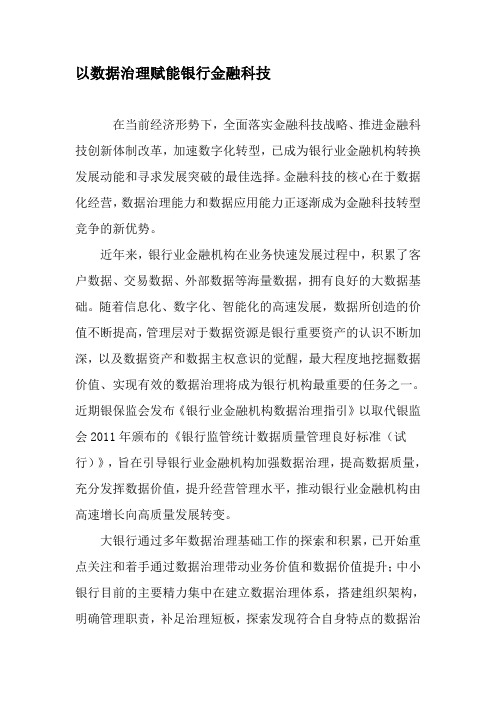 以数据治理赋能银行金融科技

在当前经济形势下，全面落实金融科技战略、推进金融科技创新体制改革，加速数字化转型，已成为银行业金融机构转换发展动能和寻求发展突破的最佳选择。金融科技的核心在于数据化经营，数据治理能力和数据应用能力正逐渐成为金融科技转型竞争的新优势。

近年来，银行业金融机构在业务快速发展过程中，积累了客户数据、交易数据、外部数据等海量数据，拥有良好的大数据基础。随着信息化、数字化、智能化的高速发展，数据所创造的价值不断提高，管理层对于数据资源是银行重要资产的认识不断加深，以及数据资产和数据主权意识的觉醒，最大程度地挖掘数据价值、实现有效的数据治理将成为银行机构最重要的任务之一。近期银保监会发布《银行业金融机构数据治理指引》以取代银监会 2011 年颁布的《银行监管统计数据质量管理良好标准（试行）》，旨在引导银行业金融机构加强数据治理，提高数据质量，充分发挥数据价值，提升经营管理水平，推动银行业金融机构由高速增长向高质量发展转变。

大银行通过多年数据治理基础工作的探索和积累，已开始重点关注和着手通过数据治理带动业务价值和数据价值提升；中小银行目前的主要精力集中在建立数据治理体系，搭建组织架构，明确管理职责，补足治理短板，探索发现符合自身特点的数据治